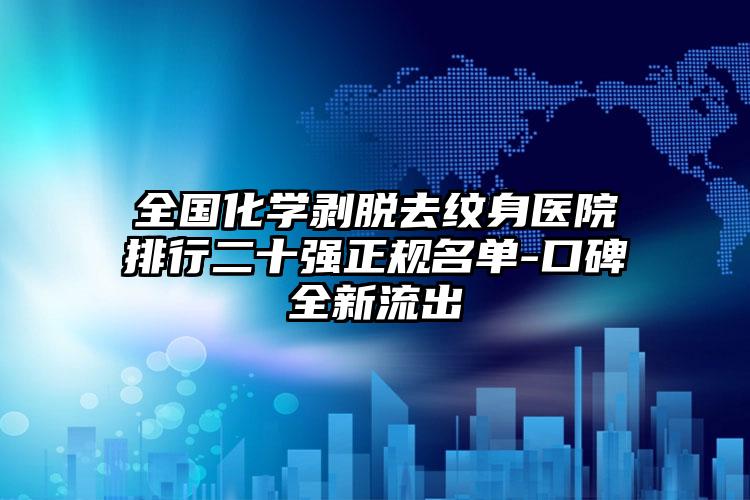 全国化学剥脱去纹身医院排行二十强正规名单-口碑全新流出